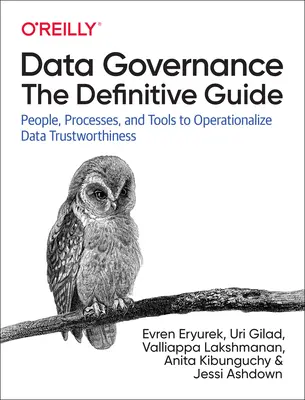 O'REILLY®

Data Governance
The Definitive Guide

People, Processes, and Tools to Operationalize Data Trustworthiness

Evren Eryurek, Uri Gilad, Valliappa Lakshmanan, Anita Kibunguchy & Jessi Ashdown